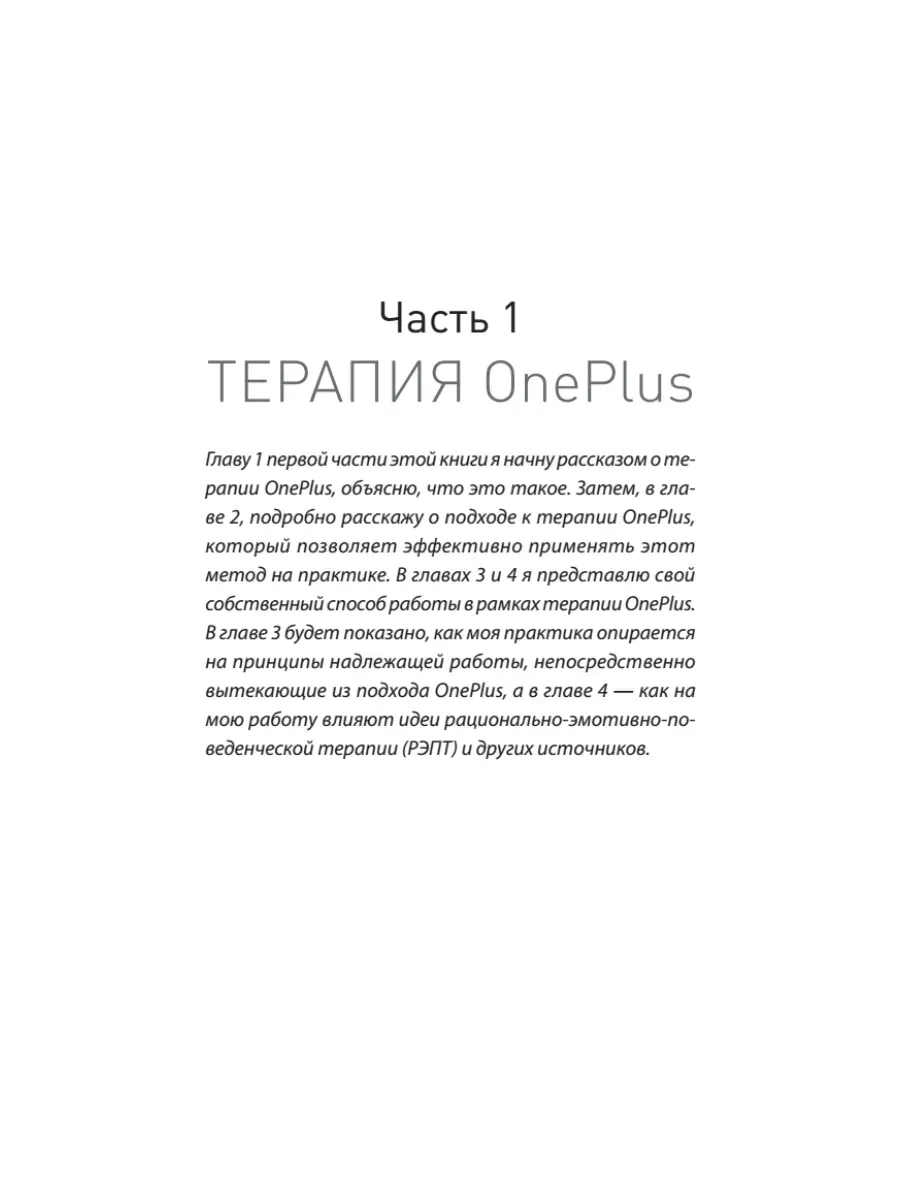 Часть 1
ТЕРАПИЯ OnePlus

Главу 1 первой части этой книги я начну рассказом о терапии OnePlus, объясню, что это такое. Затем, в главе 2, подробно расскажу о подходе к терапии OnePlus, который позволяет эффективно применять этот метод на практике. В главах 3 и 4 я представлю свой собственный способ работы в рамках терапии OnePlus. В главе 3 будет показано, как моя практика опирается на принципы надлежащей работы, непосредственно вытекающие из подхода OnePlus, а в главе 4 — как на мою работу влияют идеи рационально-эмотивно-поведенческой терапии (РЭПТ) и других источников.